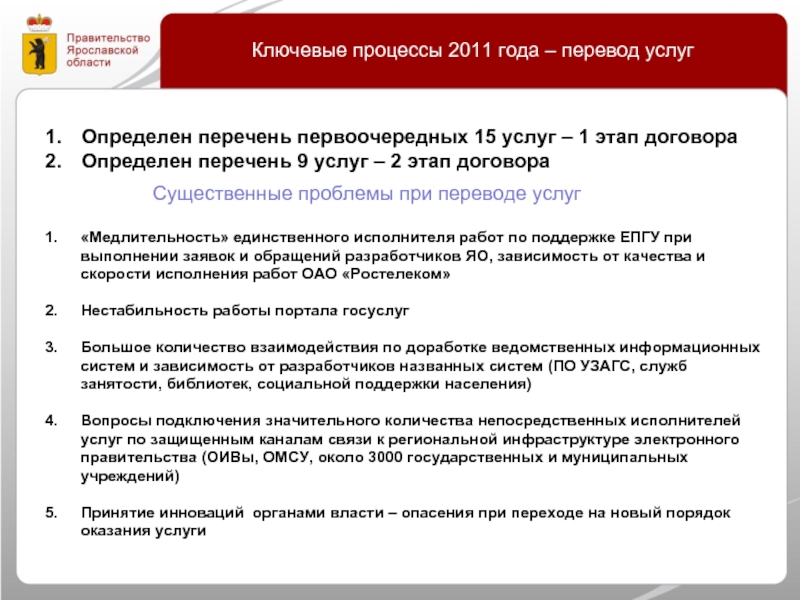 Правительство Ярославской области

Ключевые процессы 2011 года – перевод услуг

1. Определен перечень первоочередных 15 услуг – 1 этап договора
2. Определен перечень 9 услуг – 2 этап договора

Существенные проблемы при переводе услуг

1. «Медлительность» единственного исполнителя работ по поддержке ЕПГУ при выполнении заявок и обращений разработчиков ЯО, зависимость от качества и скорости исполнения работ ОАО «Ростелеком»

2. Нестабильность работы портала госуслуг

3. Большое количество взаимодействия по доработке ведомственных информационных систем и зависимость от разработчиков названных систем (ПО УЗАГС, служб занятости, библиотек, социальной поддержки населения)

4. Вопросы подключения значительного количества непосредственных исполнителей услуг по защищенным каналам связи к региональной инфраструктуре электронного правительства (ОИВы, ОМСУ, около 3000 государственных и муниципальных учреждений)

5. Принятие инноваций органами власти – опасения при переходе на новый порядок оказания услуги